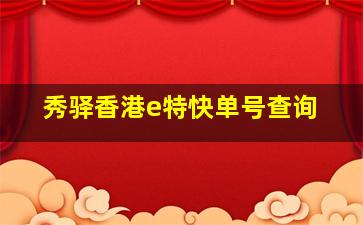 秀驿香港e特快单号查询